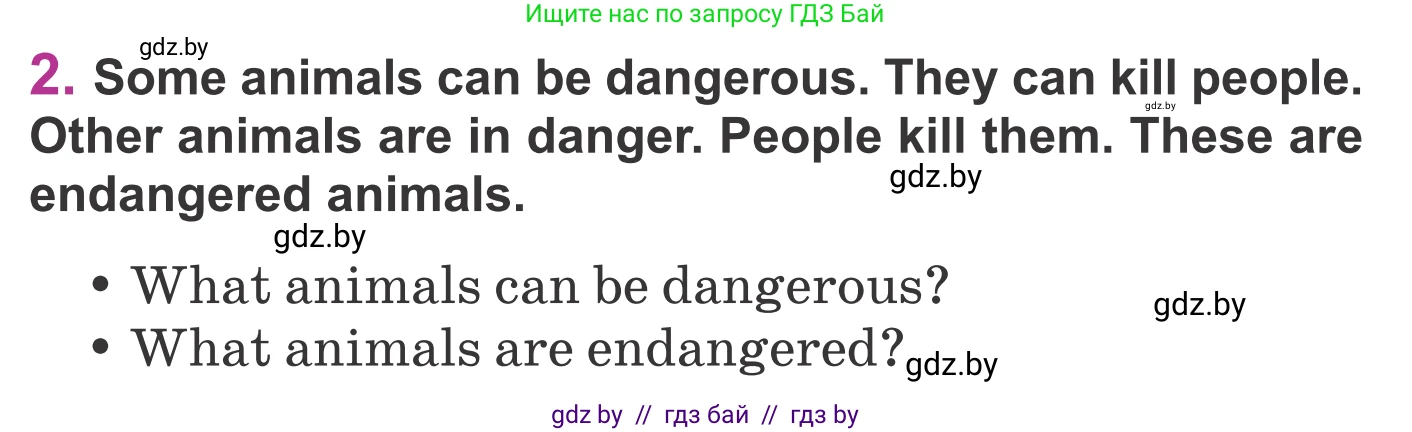 Ищите нас по запросу ГДЗ Бай

gdz.by

2. Some animals can be dangerous. They can kill people. Other animals are in danger. People kill them. These are endangered animals.

gdz.by

gdz.by

gdz.by

• What animals can be dangerous?

gdz.by

• What animals are endangered?

gdz.by

gdz by // гдз бай // гдз by